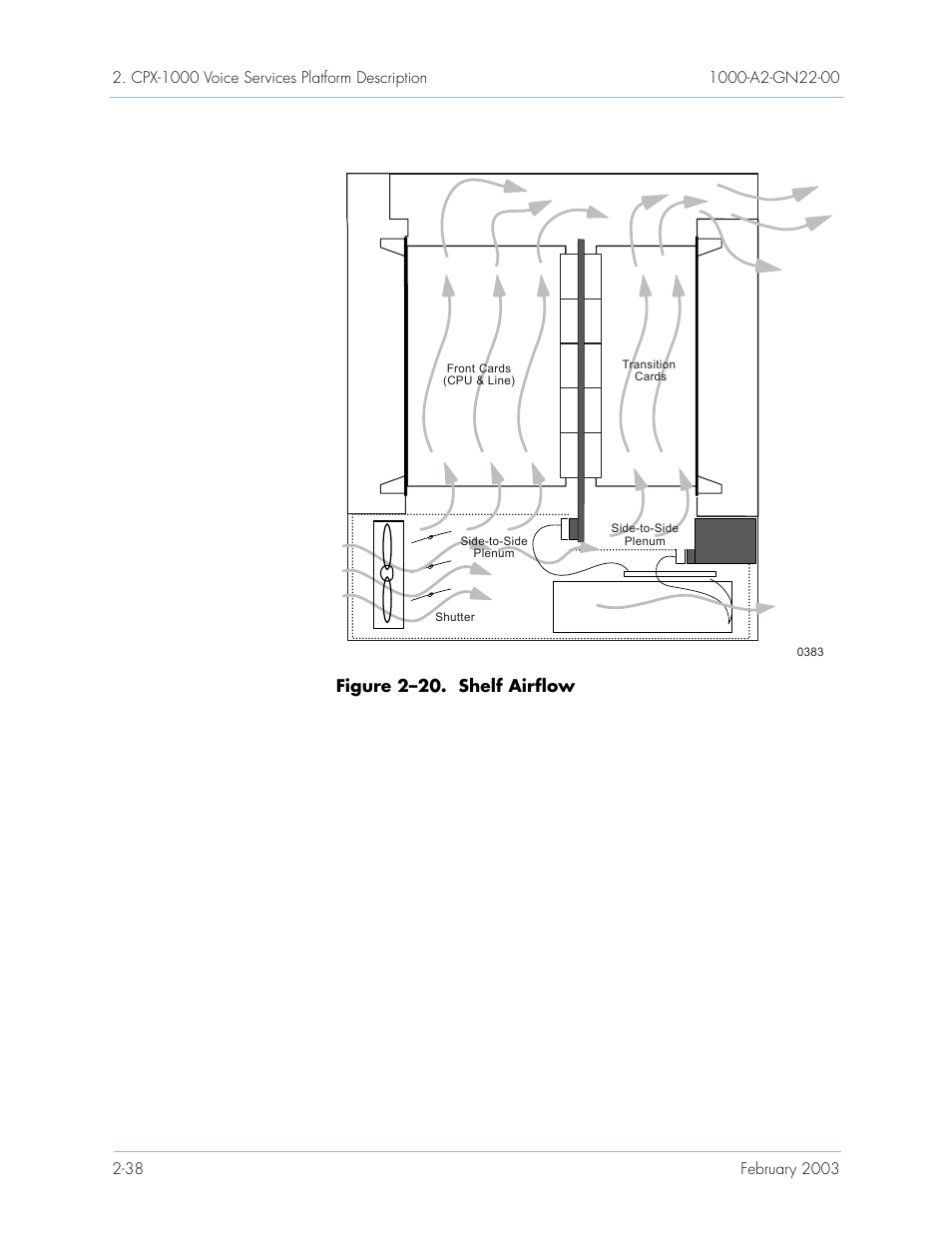 2. CPX-1000 Voice Services Platform Description

1000-A2-GN22-00

Front Cards
(CPU & Line)

Transition
Cards

Side-to-Side
Plenum

Side-to-Side
Plenum

Shutter

0383

Figure 2–20. Shelf Airflow

2-38

February 2003